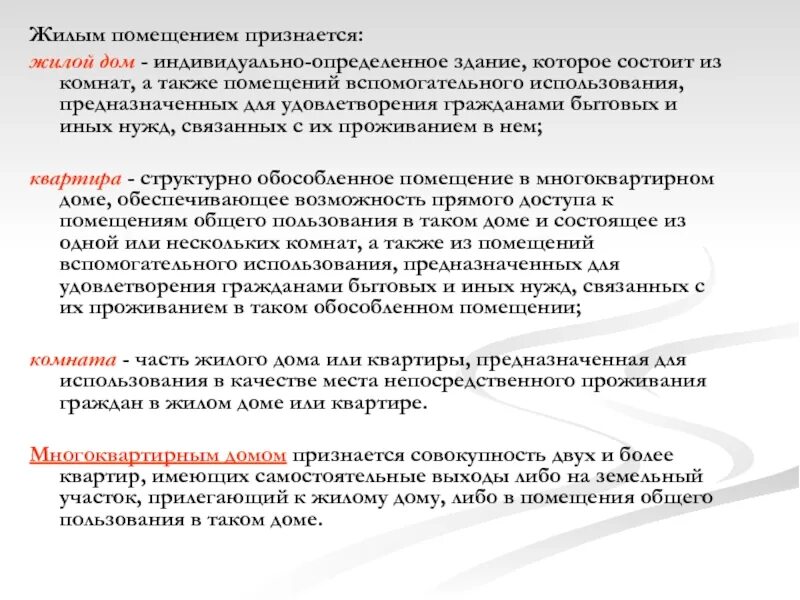 Жилым помещением признается:

жилой дом - индивидуально-определенное здание, которое состоит из комнат, а также помещений вспомогательного использования, предназначенных для удовлетворения гражданами бытовых и иных нужд, связанных с их проживанием в нем;

квартира - структурно обособленное помещение в многоквартирном доме, обеспечивающее возможность прямого доступа к помещениям общего пользования в таком доме и состоящее из одной или нескольких комнат, а также из помещений вспомогательного использования, предназначенных для удовлетворения гражданами бытовых и иных нужд, связанных с их проживанием в таком обособленном помещении;

комната - часть жилого дома или квартиры, предназначенная для использования в качестве места непосредственного проживания граждан в жилом доме или квартире.

Многоквартирным домом признается совокупность двух и более квартир, имеющих самостоятельные выходы либо на земельный участок, прилегающий к жилому дому, либо в помещения общего пользования в таком доме.